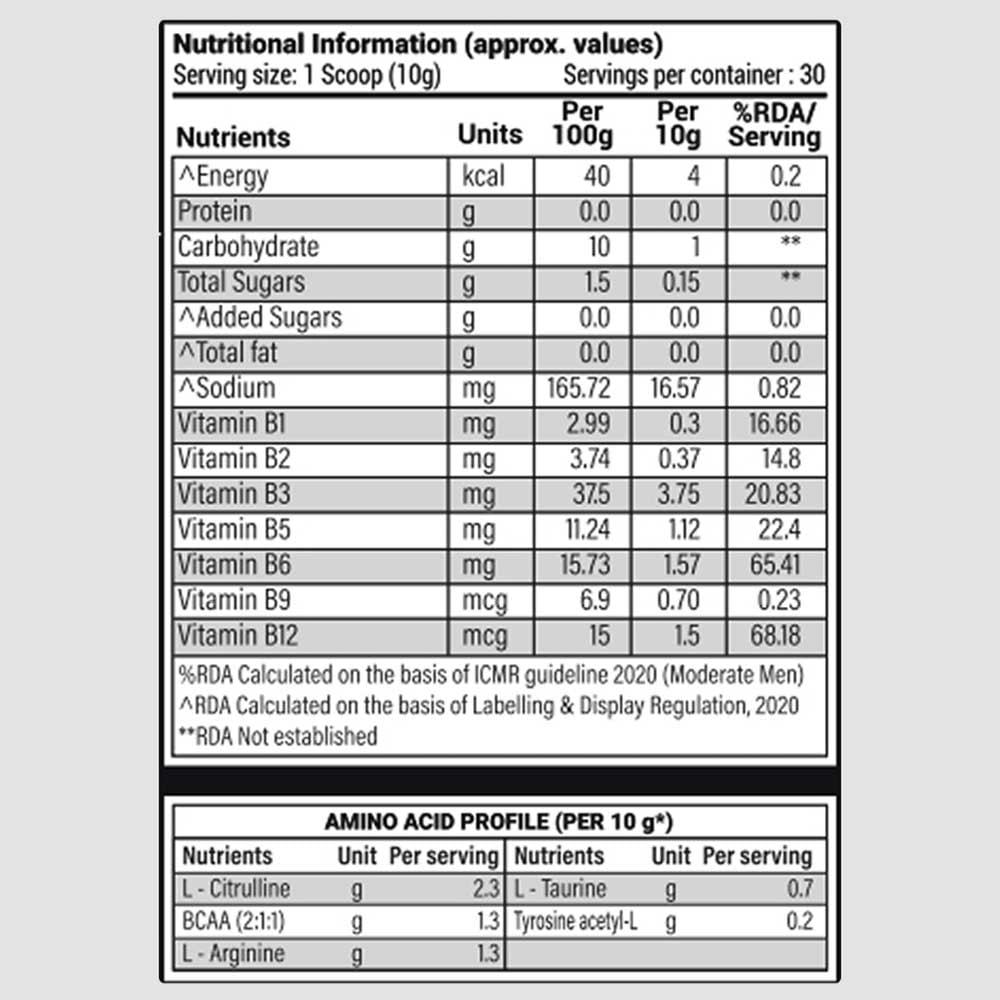 Nutritional Information (approx. values)
Serving size: 1 Scoop (10g) Servings per container : 30

| Nutrients | Units | Per 100g | Per 10g | %RDA/ Serving |
|---|---|---|---|---|
| ^Energy | kcal | 40 | 4 | 0.2 |
| Protein | g | 0.0 | 0.0 | 0.0 |
| Carbohydrate | g | 10 | 1 | ** |
| Total Sugars | g | 1.5 | 0.15 | ** |
| ^Added Sugars | g | 0.0 | 0.0 | 0.0 |
| ^Total fat | g | 0.0 | 0.0 | 0.0 |
| ^Sodium | mg | 165.72 | 16.57 | 0.82 |
| Vitamin B1 | mg | 2.99 | 0.3 | 16.66 |
| Vitamin B2 | mg | 3.74 | 0.37 | 14.8 |
| Vitamin B3 | mg | 37.5 | 3.75 | 20.83 |
| Vitamin B5 | mg | 11.24 | 1.12 | 22.4 |
| Vitamin B6 | mg | 15.73 | 1.57 | 65.41 |
| Vitamin B9 | mcg | 6.9 | 0.70 | 0.23 |
| Vitamin B12 | mcg | 15 | 1.5 | 68.18 |

%RDA Calculated on the basis of ICMR guideline 2020 (Moderate Men)
^RDA Calculated on the basis of Labelling & Display Regulation, 2020
**RDA Not established

AMINO ACID PROFILE (PER 10 g*)

| Nutrients | Unit | Per serving | Nutrients | Unit | Per serving |
|---|---|---|---|---|---|
| L - Citrulline | g | 2.3 | L - Taurine | g | 0.7 |
| BCAA (2:1:1) | g | 1.3 | Tyrosine acetyl-L | g | 0.2 |
| L - Arginine | g | 1.3 | | | |